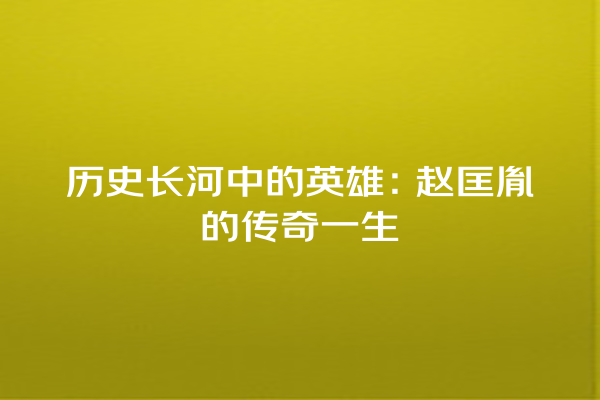 历史长河中的英雄：赵匡胤的传奇一生